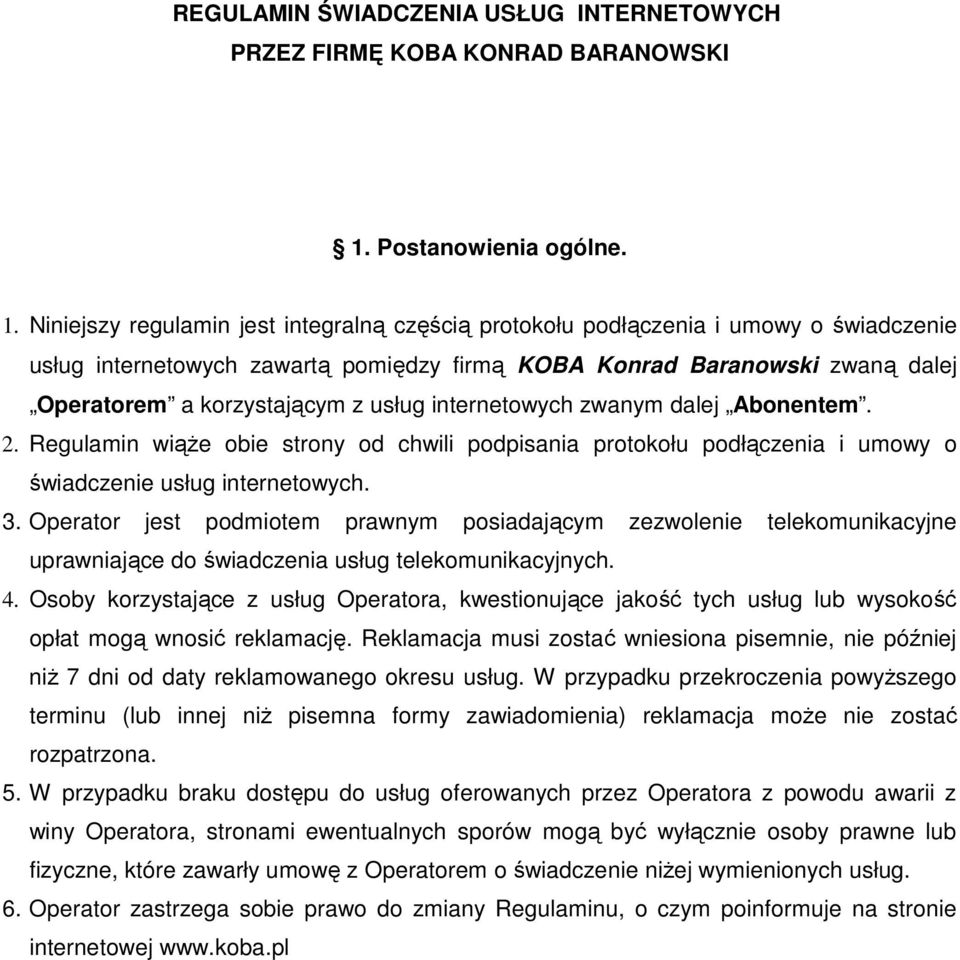 REGULAMIN ŚWIADCZENIA USŁUG INTERNETOWYCH
PRZEZ FIRMĘ KOBA KONRAD BARANOWSKI

§ 1. Postanowienia ogólne.

1. Niniejszy regulamin jest integralną częścią protokołu podłączenia i umowy o świadczenie usług internetowych zawartą pomiędzy firmą KOBA Konrad Baranowski zwaną dalej „Operatorem” a korzystającym z usług internetowych zwanym dalej „Abonentem”.
2. Regulamin wiąże obie strony od chwili podpisania protokołu podłączenia i umowy o świadczenie usług internetowych.
3. Operator jest podmiotem prawnym posiadającym zezwolenie telekomunikacyjne uprawniające do świadczenia usług telekomunikacyjnych.
4. Osoby korzystające z usług Operatora, kwestionujące jakość tych usług lub wysokość opłat mogą wnosić reklamację. Reklamacja musi zostać wniesiona pisemnie, nie później niż 7 dni od daty reklamowanego okresu usług. W przypadku przekroczenia powyższego terminu (lub innej niż pisemna formy zawiadomienia) reklamacja może nie zostać rozpatrzona.
5. W przypadku braku dostępu do usług oferowanych przez Operatora z powodu awarii z winy Operatora, stronami ewentualnych sporów mogą być wyłącznie osoby prawne lub fizyczne, które zawarły umowę z Operatorem o świadczenie niżej wymienionych usług.
6. Operator zastrzega sobie prawo do zmiany Regulaminu, o czym poinformuje na stronie internetowej www.koba.pl